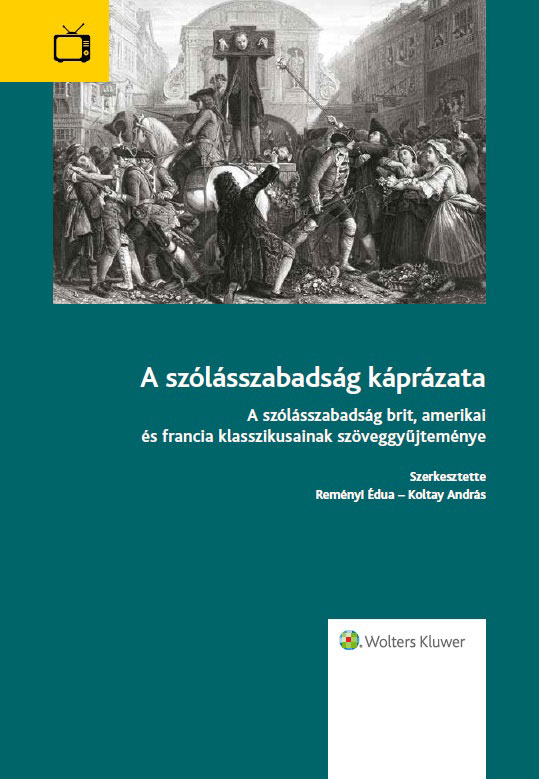 A szólásszabadság káprázata

A szólásszabadság brit, amerikai és francia klasszikusainak szöveggyűjteménye

Szerkesztette
Reményi Édua – Koltay András

Wolters Kluwer